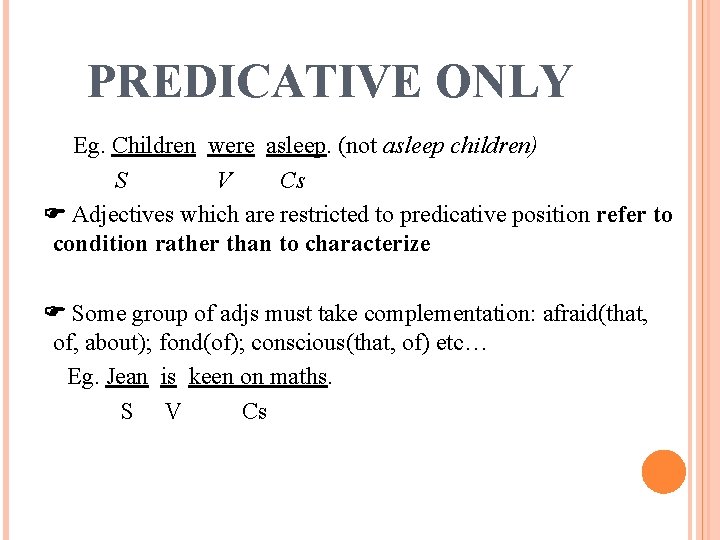 PREDICATIVE ONLY

Eg. Children were asleep. (not asleep children)

S V Cs

☛ Adjectives which are restricted to predicative position refer to condition rather than to characterize

☛ Some group of adjs must take complementation: afraid(that, of, about); fond(of); conscious(that, of) etc…

Eg. Jean is keen on maths.

S V Cs